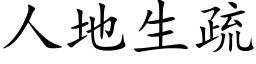 人地生疏